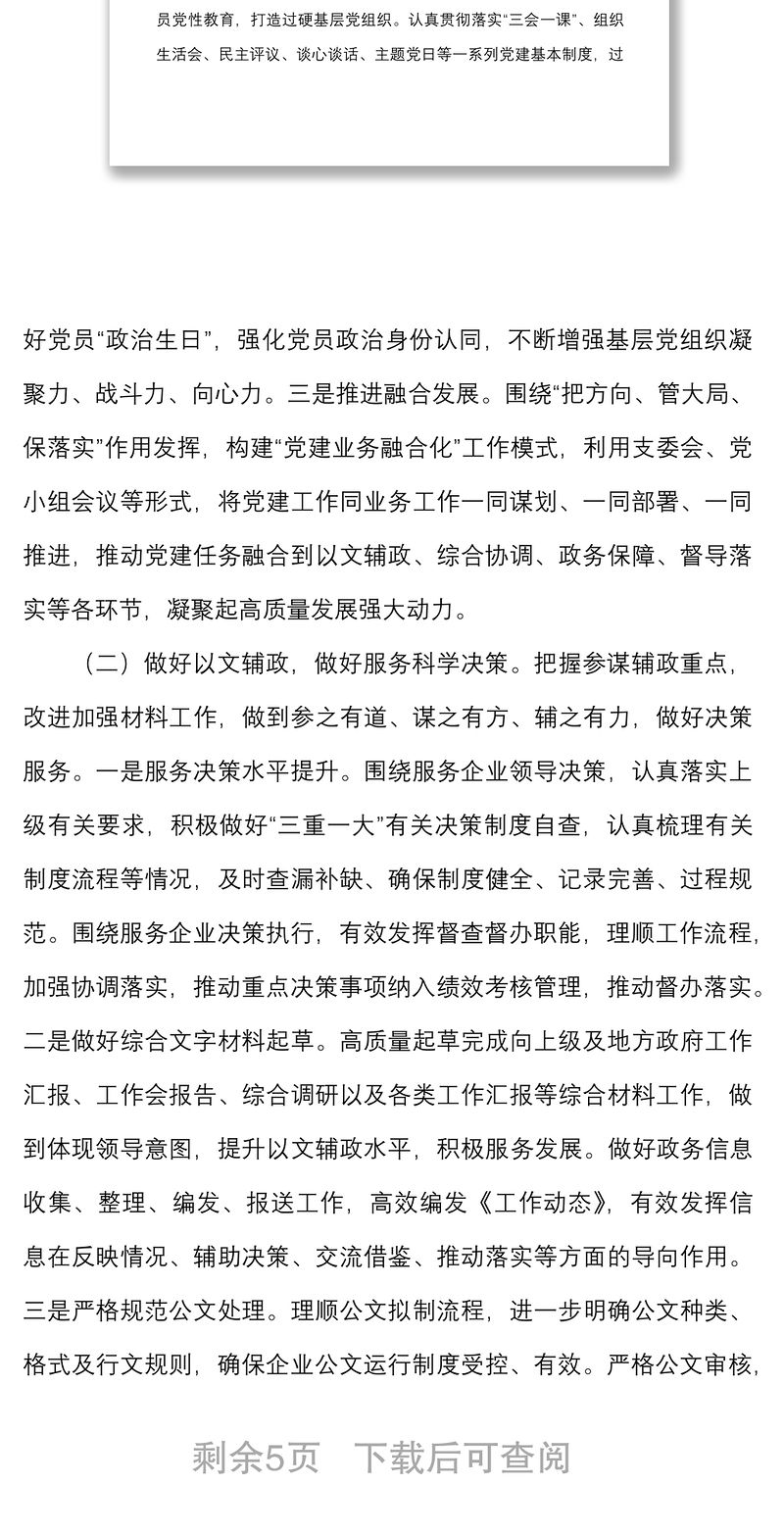 员党性教育，打造过硬基层党组织。认真贯彻落实“三会一课”、组织生活会、民主评议、谈心谈话、主题党日等一系列党建基本制度，过

好党员“政治生日”，强化党员政治身份认同，不断增强基层党组织凝聚力、战斗力、向心力。三是推进融合发展。围绕“把方向、管大局、保落实”作用发挥，构建“党建业务融合化”工作模式，利用支委会、党小组会议等形式，将党建工作同业务工作一同谋划、一同部署、一同推进，推动党建任务融合到以文辅政、综合协调、政务保障、督导落实等各环节，凝聚起高质量发展强大动力。

（二）做好以文辅政，做好服务科学决策。把握参谋辅政重点，改进加强材料工作，做到参之有道、谋之有方、辅之有力，做好决策服务。一是服务决策水平提升。围绕服务企业领导决策，认真落实上级有关要求，积极做好“三重一大”有关决策制度自查，认真梳理有关制度流程等情况，及时查漏补缺、确保制度健全、记录完善、过程规范。围绕服务企业决策执行，有效发挥督查督办职能，理顺工作流程，加强协调落实，推动重点决策事项纳入绩效考核管理，推动督办落实。二是做好综合文字材料起草。高质量起草完成向上级及地方政府工作汇报、工作会报告、综合调研以及各类工作汇报等综合材料工作，做到体现领导意图，提升以文辅政水平，积极服务发展。做好政务信息收集、整理、编发、报送工作，高效编发《工作动态》，有效发挥信息在反映情况、辅助决策、交流借鉴、推动落实等方面的导向作用。三是严格规范公文处理。理顺公文拟制流程，进一步明确公文种类、格式及行文规则，确保企业公文运行制度受控、有效。严格公文审核，

剩余5页 下载后可查阅